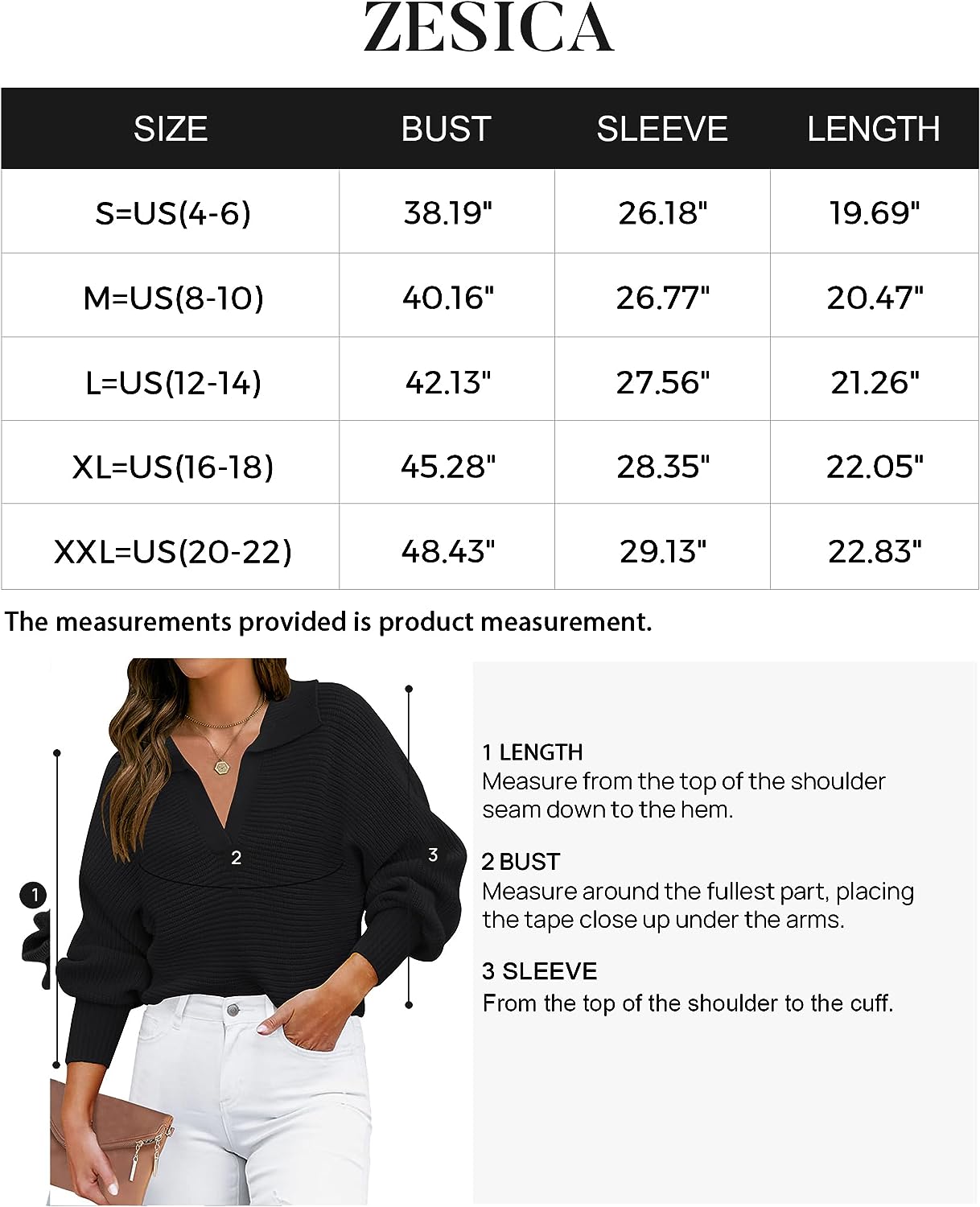 ZESICA

| SIZE | BUST | SLEEVE | LENGTH |
|---|---|---|---|
| S=US(4-6) | 38.19" | 26.18" | 19.69" |
| M=US(8-10) | 40.16" | 26.77" | 20.47" |
| L=US(12-14) | 42.13" | 27.56" | 21.26" |
| XL=US(16-18) | 45.28" | 28.35" | 22.05" |
| XXL=US(20-22) | 48.43" | 29.13" | 22.83" |

The measurements provided is product measurement.

1

2

3

1 LENGTH
Measure from the top of the shoulder seam down to the hem.

2 BUST
Measure around the fullest part, placing the tape close up under the arms.

3 SLEEVE
From the top of the shoulder to the cuff.